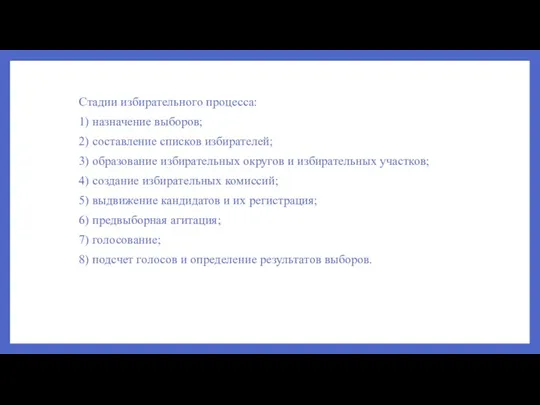 Стадии избирательного процесса:
1) назначение выборов;
2) составление списков избирателей;
3) образование избирательных округов и избирательных участков;
4) создание избирательных комиссий;
5) выдвижение кандидатов и их регистрация;
6) предвыборная агитация;
7) голосование;
8) подсчет голосов и определение результатов выборов.